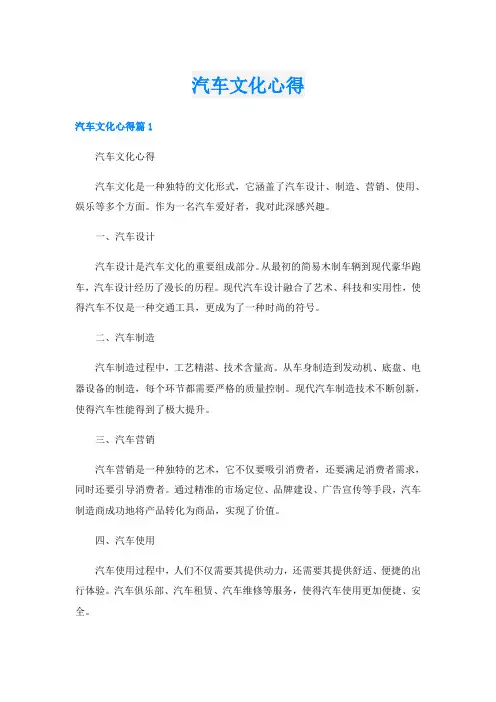 汽车文化心得

汽车文化心得篇 1

汽车文化心得

汽车文化是一种独特的文化形式，它涵盖了汽车设计、制造、营销、使用、娱乐等多个方面。作为一名汽车爱好者，我对此深感兴趣。

一、汽车设计

汽车设计是汽车文化的重要组成部分。从最初的简易木制车辆到现代豪华跑车，汽车设计经历了漫长的历程。现代汽车设计融合了艺术、科技和实用性，使得汽车不仅是一种交通工具，更成为了一种时尚的符号。

二、汽车制造

汽车制造过程中，工艺精湛、技术含量高。从车身制造到发动机、底盘、电器设备的制造，每个环节都需要严格的质量控制。现代汽车制造技术不断创新，使得汽车性能得到了极大提升。

三、汽车营销

汽车营销是一种独特的艺术，它不仅要吸引消费者，还要满足消费者需求，同时还要引导消费者。通过精准的市场定位、品牌建设、广告宣传等手段，汽车制造商成功地将产品转化为商品，实现了价值。

四、汽车使用

汽车使用过程中，人们不仅需要其提供动力，还需要其提供舒适、便捷的出行体验。汽车俱乐部、汽车租赁、汽车维修等服务，使得汽车使用更加便捷、安全。